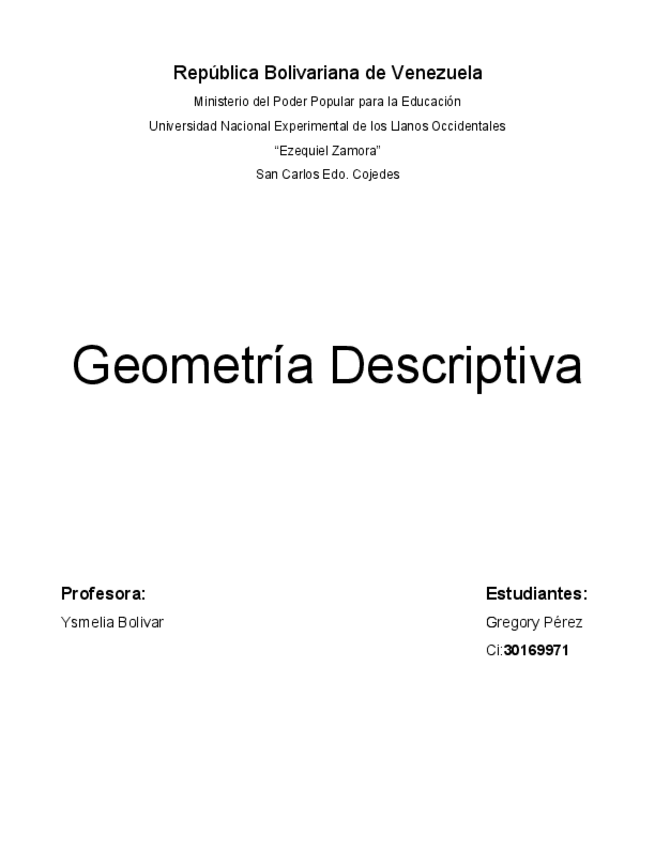 República Bolivariana de Venezuela
Ministerio del Poder Popular para la Educación
Universidad Nacional Experimental de los Llanos Occidentales
"Ezequiel Zamora"
San Carlos Edo. Cojedes

Geometría Descriptiva

Profesora:
Ysmelia Bolivar

Estudiantes:
Gregory Pérez
Ci:30169971